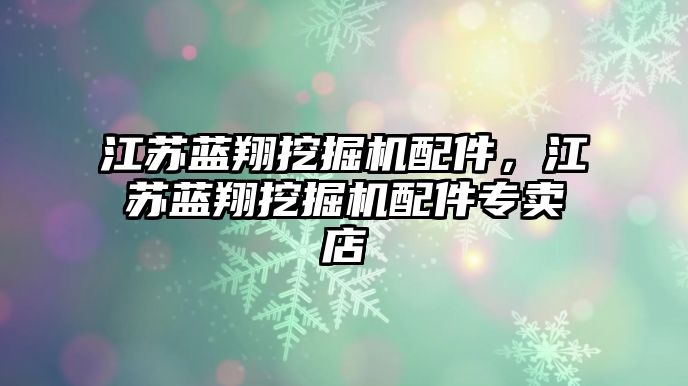 江苏蓝翔挖掘机配件，江苏蓝翔挖掘机配件专卖店